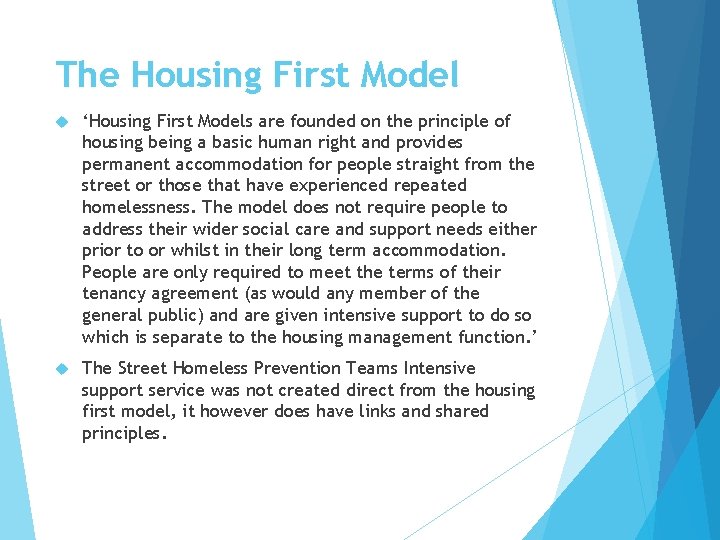 The Housing First Model

‘Housing First Models are founded on the principle of housing being a basic human right and provides permanent accommodation for people straight from the street or those that have experienced repeated homelessness. The model does not require people to address their wider social care and support needs either prior to or whilst in their long term accommodation. People are only required to meet the terms of their tenancy agreement (as would any member of the general public) and are given intensive support to do so which is separate to the housing management function.’

The Street Homeless Prevention Teams Intensive support service was not created direct from the housing first model, it however does have links and shared principles.